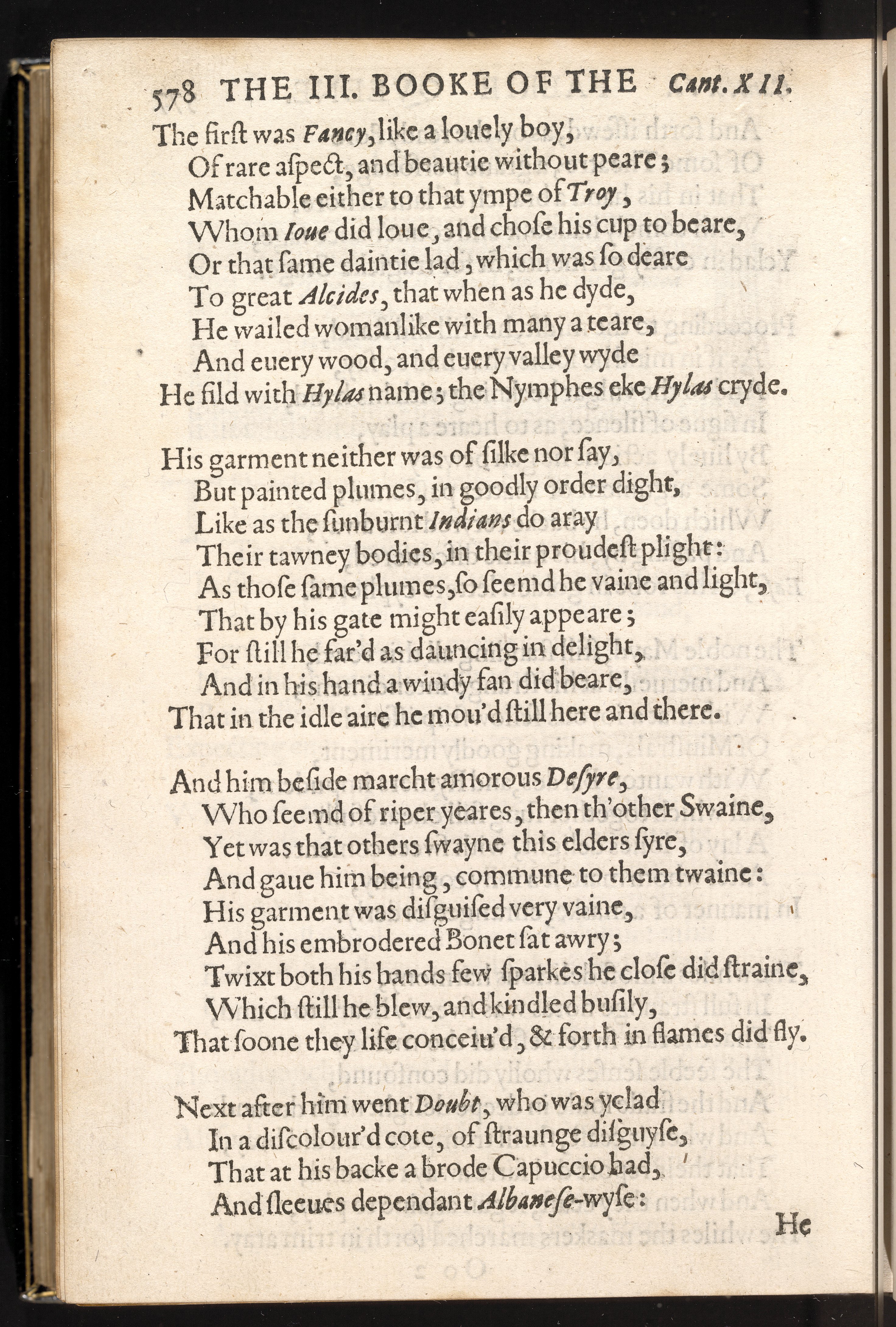 578 THE III. BOOKE OF THE Cant. XII.

The first was Fancy, like a louely boy,
Of rare aspect, and beautie without peare;
Matchable either to that ympe of Troy,
Whom Ioue did loue, and chose his cup to beare,
Or that same daintie lad, which was so deare
To great Alcides, that when as he dyde,
He wailed womanlike with many a teare,
And euery wood, and euery valley wyde
He fild with Hylas name; the Nymphes eke Hylas cryde.

His garment neither was of silke nor say,
But painted plumes, in goodly order dight,
Like as the sunburnt Indians do aray
Their tawney bodies, in their proudest plight:
As those same plumes, so seemd he vaine and light,
That by his gate might easily appeare;
For still he far'd as dauncing in delight,
And in his hand a windy fan did beare,
That in the idle aire he mou'd still here and there.

And him beside marcht amorous Desyre,
Who seemd of riper yeares, then th'other Swaine,
Yet was that others swayne this elders syre,
And gaue him being, commune to them twaine:
His garment was disguised very vaine,
And his embrodered Bonet sat awry;
Twixt both his hands few sparkes he close did straine,
Which still he blew, and kindled busily,
That soone they life conceiu'd, & forth in flames did fly.

Next after him went Doubt, who was yclad
In a discolour'd cote, of straunge disguyse,
That at his backe a brode Capuccio had,
And sleeues dependant Albanese-wyse:

He